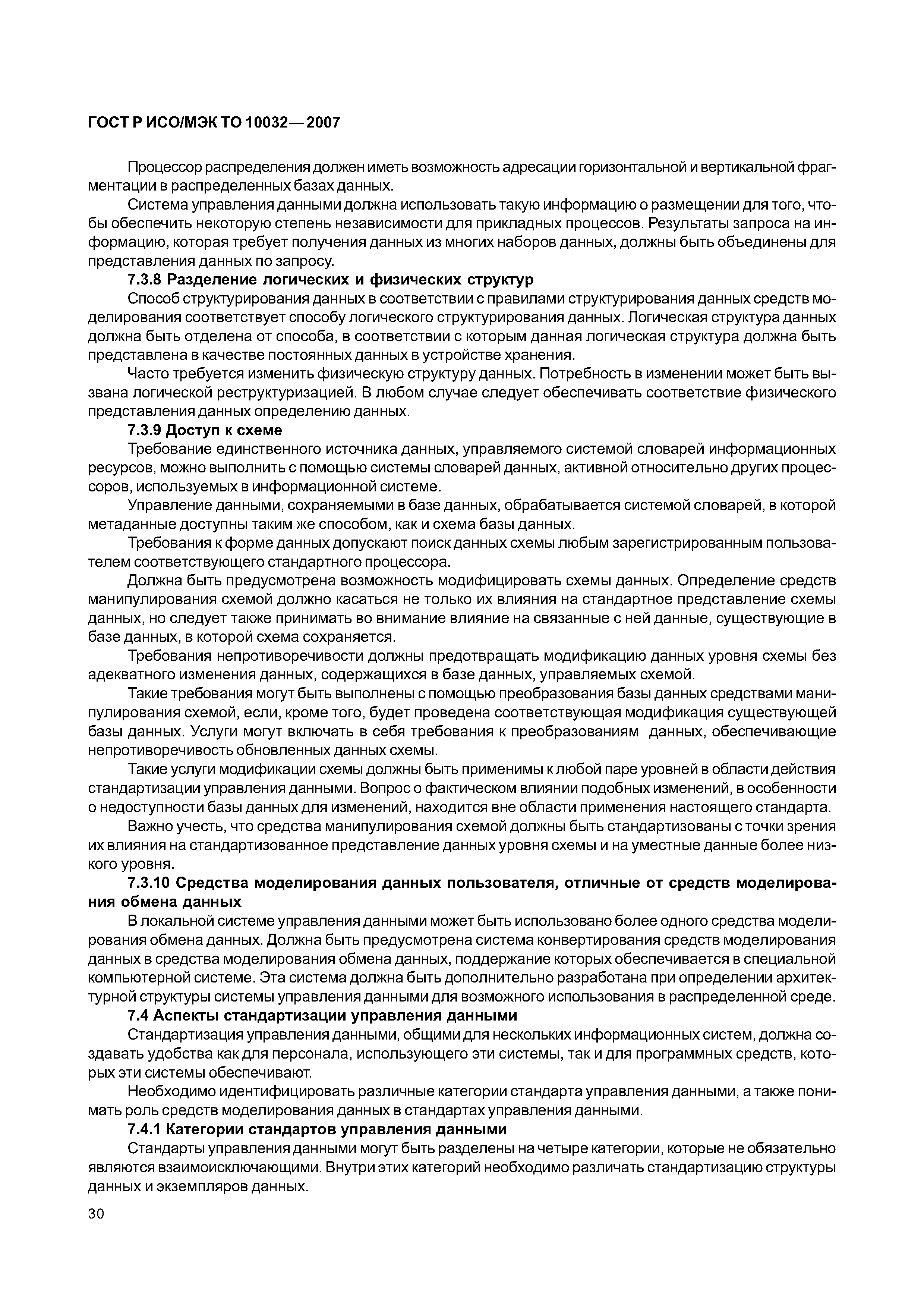 ГОСТ Р ИСО/МЭК ТО 10032—2007

Процессор распределения должен иметь возможность адресации горизонтальной и вертикальной фрагментации в распределенных базах данных.

Система управления данными должна использовать такую информацию о размещении для того, чтобы обеспечить некоторую степень независимости для прикладных процессов. Результаты запроса на информацию, которая требует получения данных из многих наборов данных, должны быть объединены для представления данных по запросу.

7.3.8 Разделение логических и физических структур

Способ структурирования данных в соответствии с правилами структурирования данных средств моделирования соответствует способу логического структурирования данных. Логическая структура данных должна быть отделена от способа, в соответствии с которым данная логическая структура должна быть представлена в качестве постоянных данных в устройстве хранения.

Часто требуется изменить физическую структуру данных. Потребность в изменении может быть вызвана логической реструктуризацией. В любом случае следует обеспечивать соответствие физического представления данных определению данных.

7.3.9 Доступ к схеме

Требование единственного источника данных, управляемого системой словарей информационных ресурсов, можно выполнить с помощью системы словарей данных, активной относительно других процессоров, используемых в информационной системе.

Управление данными, сохраняемыми в базе данных, обрабатывается системой словарей, в которой метаданные доступны таким же способом, как и схема базы данных.

Требования к форме данных допускают поиск данных схемы любым зарегистрированным пользователем соответствующего стандартного процессора.

Должна быть предусмотрена возможность модифицировать схемы данных. Определение средств манипулирования схемой должно касаться не только их влияния на стандартное представление схемы данных, но следует также принимать во внимание влияние на связанные с ней данные, существующие в базе данных, в которой схема сохраняется.

Требования непротиворечивости должны предотвращать модификацию данных уровня схемы без адекватного изменения данных, содержащихся в базе данных, управляемых схемой.

Такие требования могут быть выполнены с помощью преобразования базы данных средствами манипулирования схемой, если, кроме того, будет проведена соответствующая модификация существующей базы данных. Услуги могут включать в себя требования к преобразованиям данных, обеспечивающие непротиворечивость обновленных данных схемы.

Такие услуги модификации схемы должны быть применимы к любой паре уровней в области действия стандартизации управления данными. Вопрос о фактическом влиянии подобных изменений, в особенности о недоступности базы данных для изменений, находится вне области применения настоящего стандарта.

Важно учесть, что средства манипулирования схемой должны быть стандартизованы с точки зрения их влияния на стандартизованное представление данных уровня схемы и на уместные данные более низкого уровня.

7.3.10 Средства моделирования данных пользователя, отличные от средств моделирования обмена данных

В локальной системе управления данными может быть использовано более одного средства моделирования обмена данных. Должна быть предусмотрена система конвертирования средств моделирования данных в средства моделирования обмена данных, поддержание которых обеспечивается в специальной компьютерной системе. Эта система должна быть дополнительно разработана при определении архитектурной структуры системы управления данными для возможного использования в распределенной среде.

7.4 Аспекты стандартизации управления данными

Стандартизация управления данными, общими для нескольких информационных систем, должна создавать удобства как для персонала, использующего эти системы, так и для программных средств, которых эти системы обеспечивают.

Необходимо идентифицировать различные категории стандарта управления данными, а также понимать роль средств моделирования данных в стандартах управления данными.

7.4.1 Категории стандартов управления данными

Стандарты управления данными могут быть разделены на четыре категории, которые не обязательно являются взаимоисключающими. Внутри этих категорий необходимо различать стандартизацию структуры данных и экземпляров данных.

30